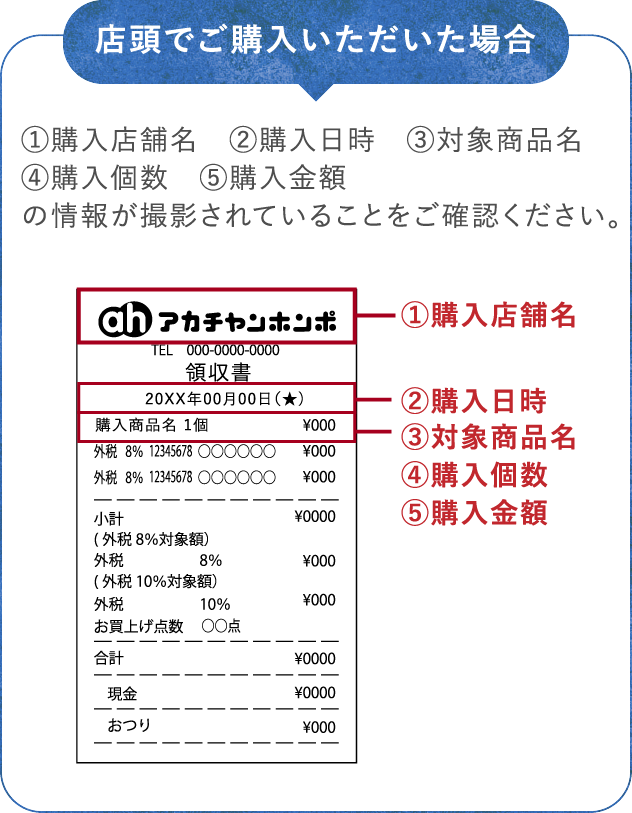 店頭でご購入いただいた場合

①購入店舗名　②購入日時　③対象商品名
④購入個数　⑤購入金額
の情報が撮影されていることをご確認ください。

ah アカチャンホンポ
TEL 000-0000-0000
領収書
20XX年00月00日（★）
購入商品名 1個 ¥000
外税 8% 12345678 ○○○○○○ ¥000
外税 8% 12345678 ○○○○○○ ¥000
小計 ¥0000
（外税 8%対象額）
外税 8% ¥000
（外税 10%対象額）
外税 10% ¥000
お買上げ点数 ○○点
合計 ¥0000
現金 ¥0000
おつり ¥000

①購入店舗名
②購入日時
③対象商品名
④購入個数
⑤購入金額